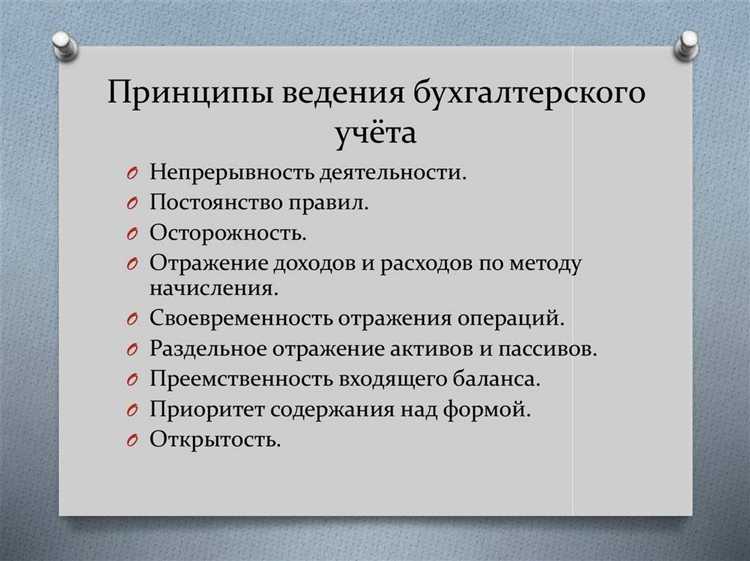 Принципы ведения бухгалтерского учёта

Непрерывность деятельности.
Постоянство правил.
Осторожность.
Отражение доходов и расходов по методу начисления.
Своевременность отражения операций.
Раздельное отражение активов и пассивов.
Преемственность входящего баланса.
Приоритет содержания над формой.
Открытость.